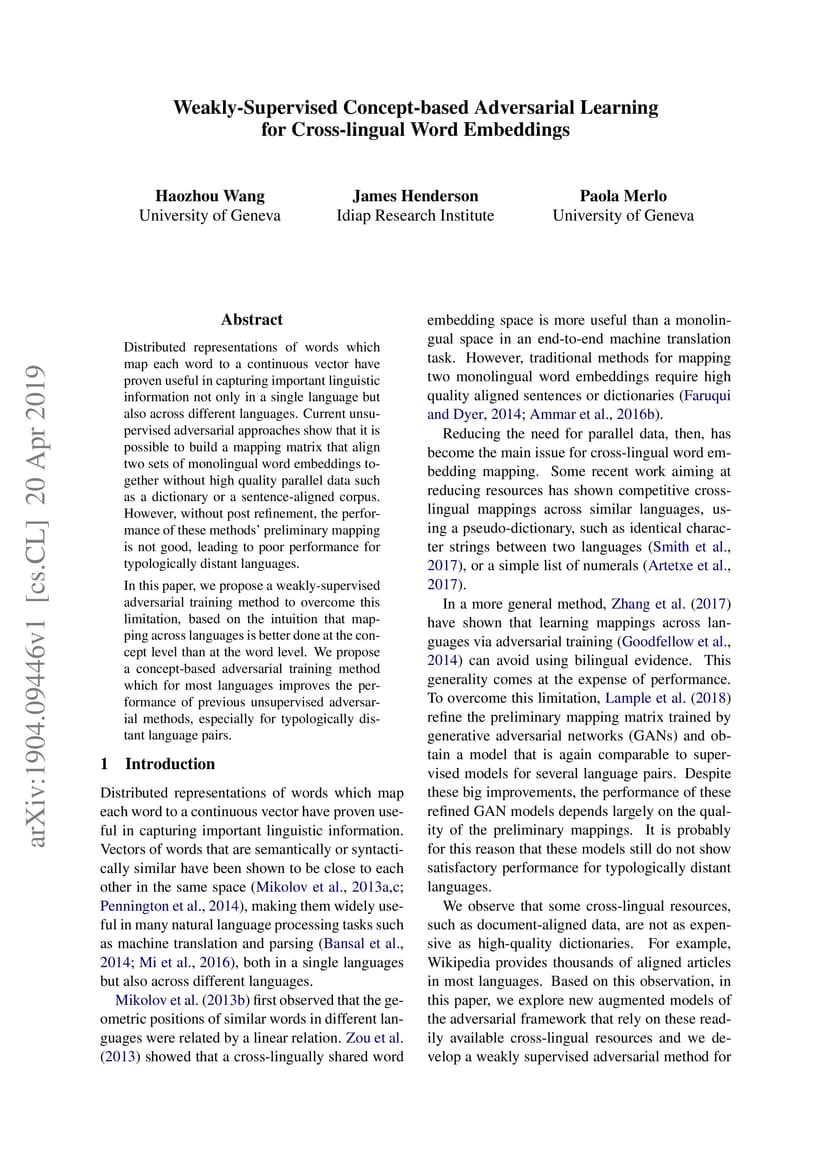 Weakly-Supervised Concept-based Adversarial Learning for Cross-lingual Word Embeddings

Haozhou Wang
University of Geneva

James Henderson
Idiap Research Institute

Paola Merlo
University of Geneva

arXiv:1904.09446v1 [cs.CL] 20 Apr 2019

Abstract

Distributed representations of words which map each word to a continuous vector have proven useful in capturing important linguistic information not only in a single language but also across different languages. Current unsupervised adversarial approaches show that it is possible to build a mapping matrix that align two sets of monolingual word embeddings together without high quality parallel data such as a dictionary or a sentence-aligned corpus. However, without post refinement, the performance of these methods' preliminary mapping is not good, leading to poor performance for typologically distant languages.

In this paper, we propose a weakly-supervised adversarial training method to overcome this limitation, based on the intuition that mapping across languages is better done at the concept level than at the word level. We propose a concept-based adversarial training method which for most languages improves the performance of previous unsupervised adversarial methods, especially for typologically distant language pairs.

1 Introduction

Distributed representations of words which map each word to a continuous vector have proven useful in capturing important linguistic information. Vectors of words that are semantically or syntactically similar have been shown to be close to each other in the same space (Mikolov et al., 2013a,c; Pennington et al., 2014), making them widely useful in many natural language processing tasks such as machine translation and parsing (Bansal et al., 2014; Mi et al., 2016), both in a single languages but also across different languages.

Mikolov et al. (2013b) first observed that the geometric positions of similar words in different languages were related by a linear relation. Zou et al. (2013) showed that a cross-lingually shared word embedding space is more useful than a monolingual space in an end-to-end machine translation task. However, traditional methods for mapping two monolingual word embeddings require high quality aligned sentences or dictionaries (Faruqui and Dyer, 2014; Ammar et al., 2016b).

Reducing the need for parallel data, then, has become the main issue for cross-lingual word embedding mapping. Some recent work aiming at reducing resources has shown competitive cross-lingual mappings across similar languages, using a pseudo-dictionary, such as identical character strings between two languages (Smith et al., 2017), or a simple list of numerals (Artetxe et al., 2017).

In a more general method, Zhang et al. (2017) have shown that learning mappings across languages via adversarial training (Goodfellow et al., 2014) can avoid using bilingual evidence. This generality comes at the expense of performance. To overcome this limitation, Lample et al. (2018) refine the preliminary mapping matrix trained by generative adversarial networks (GANs) and obtain a model that is again comparable to supervised models for several language pairs. Despite these big improvements, the performance of these refined GAN models depends largely on the quality of the preliminary mappings. It is probably for this reason that these models still do not show satisfactory performance for typologically distant languages.

We observe that some cross-lingual resources, such as document-aligned data, are not as expensive as high-quality dictionaries. For example, Wikipedia provides thousands of aligned articles in most languages. Based on this observation, in this paper, we explore new augmented models of the adversarial framework that rely on these readily available cross-lingual resources and we develop a weakly supervised adversarial method for